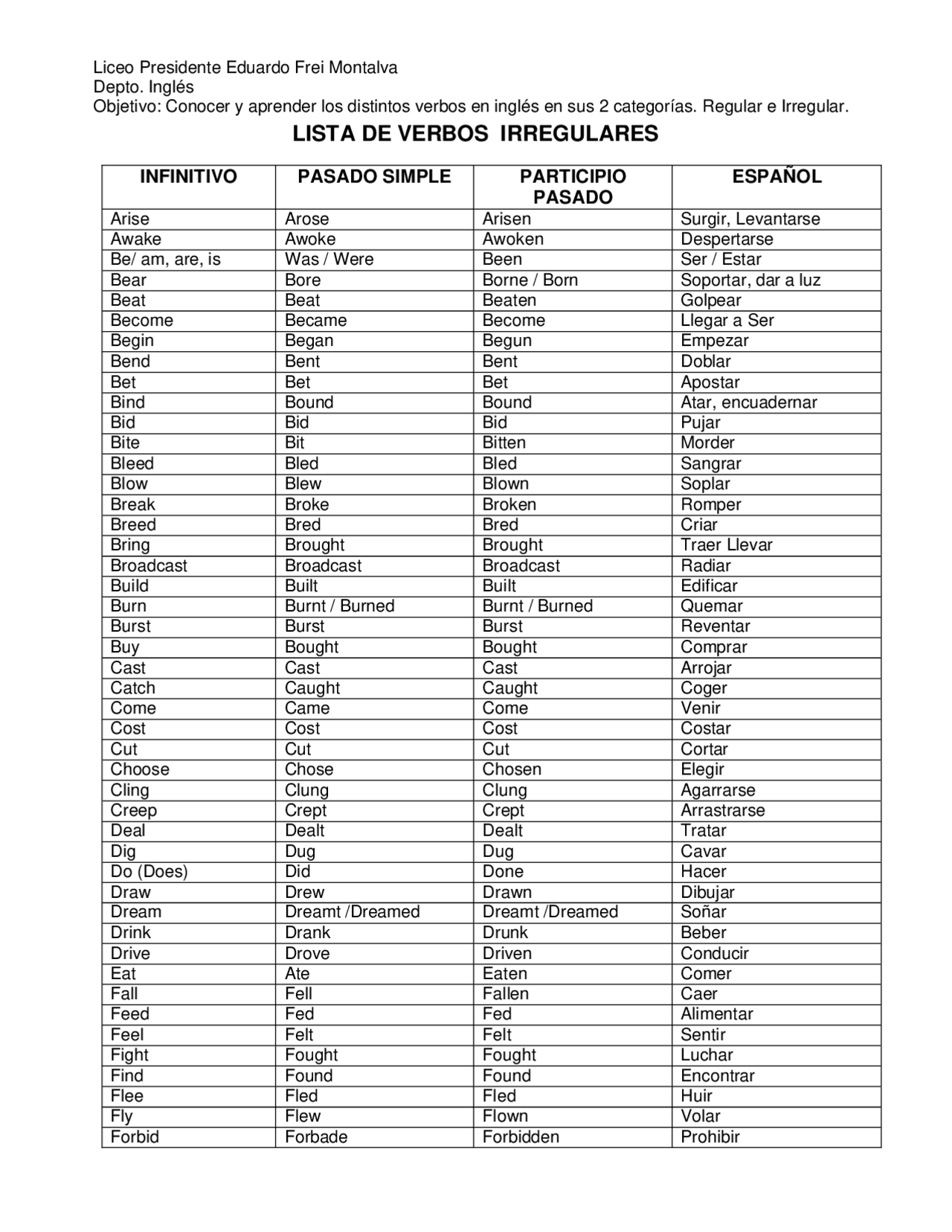 Liceo Presidente Eduardo Frei Montalva
Depto. Inglés
Objetivo: Conocer y aprender los distintos verbos en inglés en sus 2 categorías. Regular e Irregular.

LISTA DE VERBOS IRREGULARES

| INFINITIVO | PASADO SIMPLE | PARTICIPIO PASADO | ESPAÑOL |
|---|---|---|---|
| Arise | Arose | Arisen | Surgir, Levantarse |
| Awake | Awoke | Awoken | Despertarse |
| Be/ am, are, is | Was / Were | Been | Ser / Estar |
| Bear | Bore | Borne / Born | Soportar, dar a luz |
| Beat | Beat | Beaten | Golpear |
| Become | Became | Become | Llegar a Ser |
| Begin | Began | Begun | Empezar |
| Bend | Bent | Bent | Doblar |
| Bet | Bet | Bet | Apostar |
| Bind | Bound | Bound | Atar, encuadernar |
| Bid | Bid | Bid | Pujar |
| Bite | Bit | Bitten | Morder |
| Bleed | Bled | Bled | Sangrar |
| Blow | Blew | Blown | Soplar |
| Break | Broke | Broken | Romper |
| Breed | Bred | Bred | Criar |
| Bring | Brought | Brought | Traer Llevar |
| Broadcast | Broadcast | Broadcast | Radiar |
| Build | Built | Built | Edificar |
| Burn | Burnt / Burned | Burnt / Burned | Quemar |
| Burst | Burst | Burst | Reventar |
| Buy | Bought | Bought | Comprar |
| Cast | Cast | Cast | Arrojar |
| Catch | Caught | Caught | Coger |
| Come | Came | Come | Venir |
| Cost | Cost | Cost | Costar |
| Cut | Cut | Cut | Cortar |
| Choose | Chose | Chosen | Elegir |
| Cling | Clung | Clung | Agarrarse |
| Creep | Crept | Crept | Arrastrarse |
| Deal | Dealt | Dealt | Tratar |
| Dig | Dug | Dug | Cavar |
| Do (Does) | Did | Done | Hacer |
| Draw | Drew | Drawn | Dibujar |
| Dream | Dreamt /Dreamed | Dreamt /Dreamed | Soñar |
| Drink | Drank | Drunk | Beber |
| Drive | Drove | Driven | Conducir |
| Eat | Ate | Eaten | Comer |
| Fall | Fell | Fallen | Caer |
| Feed | Fed | Fed | Alimentar |
| Feel | Felt | Felt | Sentir |
| Fight | Fought | Fought | Luchar |
| Find | Found | Found | Encontrar |
| Flee | Fled | Fled | Huir |
| Fly | Flew | Flown | Volar |
| Forbid | Forbade | Forbidden | Prohibir |